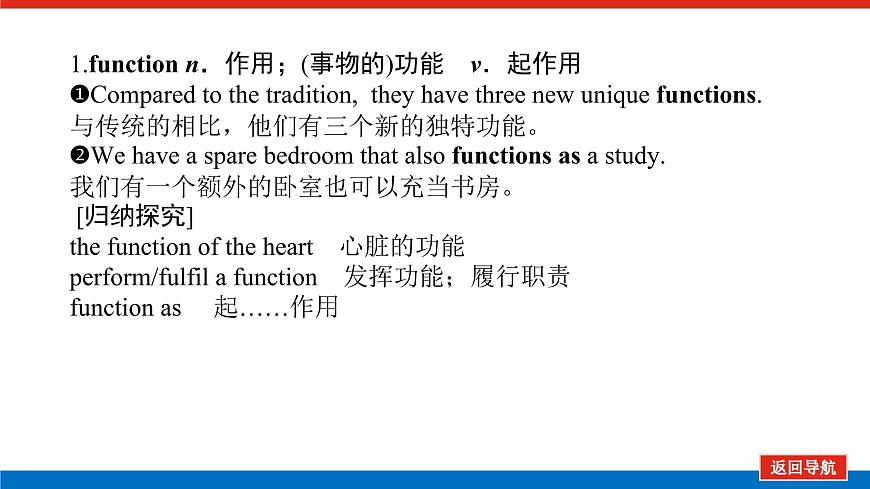 1.function n．作用；(事物的)功能　v．起作用

❶Compared to the tradition, they have three new unique functions.
与传统的相比，他们有三个新的独特功能。

❷We have a spare bedroom that also functions as a study.
我们有一个额外的卧室也可以充当书房。

[归纳探究]
the function of the heart　心脏的功能
perform/fulfil a function　发挥功能；履行职责
function as　起……作用

返回导航